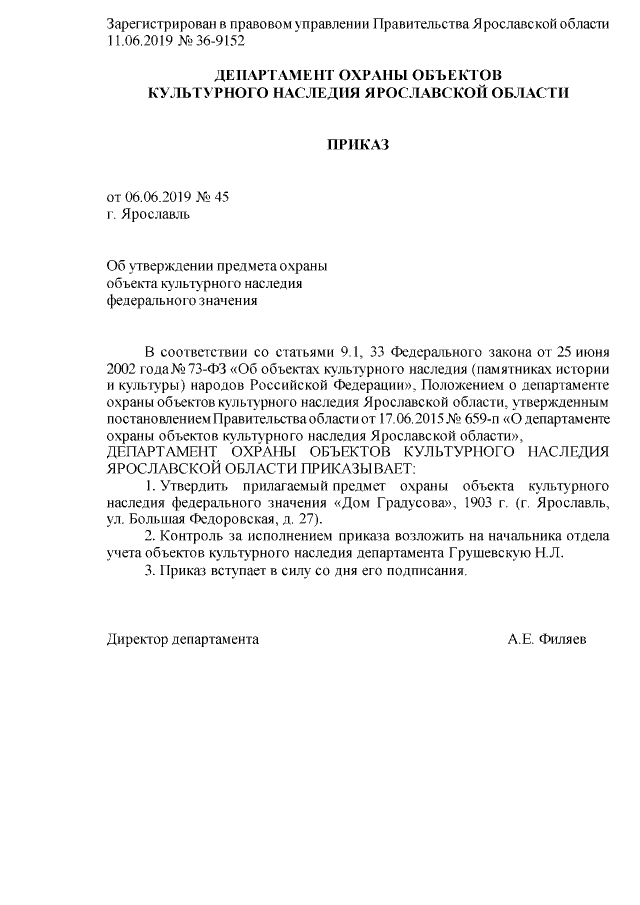 Зарегистрирован в правовом управлении Правительства Ярославской области 11.06.2019 № 36-9152

ДЕПАРТАМЕНТ ОХРАНЫ ОБЪЕКТОВ
КУЛЬТУРНОГО НАСЛЕДИЯ ЯРОСЛАВСКОЙ ОБЛАСТИ

ПРИКАЗ

от 06.06.2019 № 45
г. Ярославль

Об утверждении предмета охраны
объекта культурного наследия
федерального значения

В соответствии со статьями 9.1, 33 Федерального закона от 25 июня 2002 года № 73-ФЗ «Об объектах культурного наследия (памятниках истории и культуры) народов Российской Федерации», Положением о департаменте охраны объектов культурного наследия Ярославской области, утвержденным постановлением Правительства области от 17.06.2015 № 659-п «О департаменте охраны объектов культурного наследия Ярославской области»,
ДЕПАРТАМЕНТ ОХРАНЫ ОБЪЕКТОВ КУЛЬТУРНОГО НАСЛЕДИЯ ЯРОСЛАВСКОЙ ОБЛАСТИ ПРИКАЗЫВАЕТ:

1. Утвердить прилагаемый предмет охраны объекта культурного наследия федерального значения «Дом Градусова», 1903 г. (г. Ярославль, ул. Большая Федоровская, д. 27).

2. Контроль за исполнением приказа возложить на начальника отдела учета объектов культурного наследия департамента Грушевскую Н.Л.

3. Приказ вступает в силу со дня его подписания.

Директор департамента А.Е. Филяев